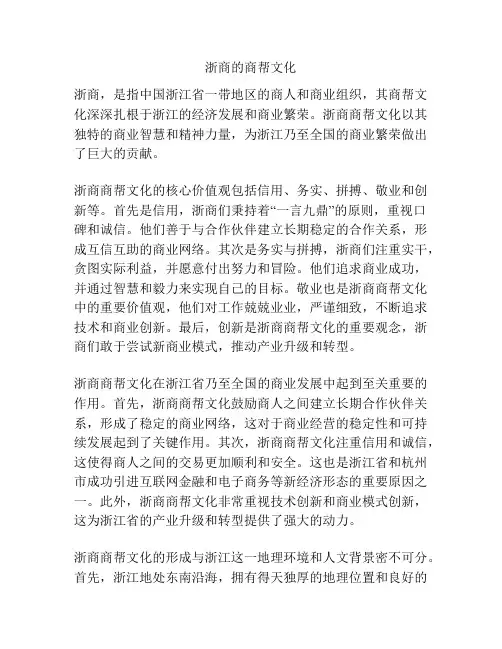 浙商的商帮文化

浙商，是指中国浙江省一带地区的商人和商业组织，其商帮文化深深扎根于浙江的经济发展和商业繁荣。浙商商帮文化以其独特的商业智慧和精神力量，为浙江乃至全国的商业繁荣做出了巨大的贡献。

浙商商帮文化的核心价值观包括信用、务实、拼搏、敬业和创新等。首先是信用，浙商们秉持着“一言九鼎”的原则，重视口碑和诚信。他们善于与合作伙伴建立长期稳定的合作关系，形成互信互助的商业网络。其次是务实与拼搏，浙商们注重实干，贪图实际利益，并愿意付出努力和冒险。他们追求商业成功，并通过智慧和毅力来实现自己的目标。敬业也是浙商商帮文化中的重要价值观，他们对工作兢兢业业，严谨细致，不断追求技术和商业创新。最后，创新是浙商商帮文化的重要观念，浙商们敢于尝试新商业模式，推动产业升级和转型。

浙商商帮文化在浙江省乃至全国的商业发展中起到至关重要的作用。首先，浙商商帮文化鼓励商人之间建立长期合作伙伴关系，形成了稳定的商业网络，这对于商业经营的稳定性和可持续发展起到了关键作用。其次，浙商商帮文化注重信用和诚信，这使得商人之间的交易更加顺利和安全。这也是浙江省和杭州市成功引进互联网金融和电子商务等新经济形态的重要原因之一。此外，浙商商帮文化非常重视技术创新和商业模式创新，这为浙江省的产业升级和转型提供了强大的动力。

浙商商帮文化的形成与浙江这一地理环境和人文背景密不可分。首先，浙江地处东南沿海，拥有得天独厚的地理位置和良好的